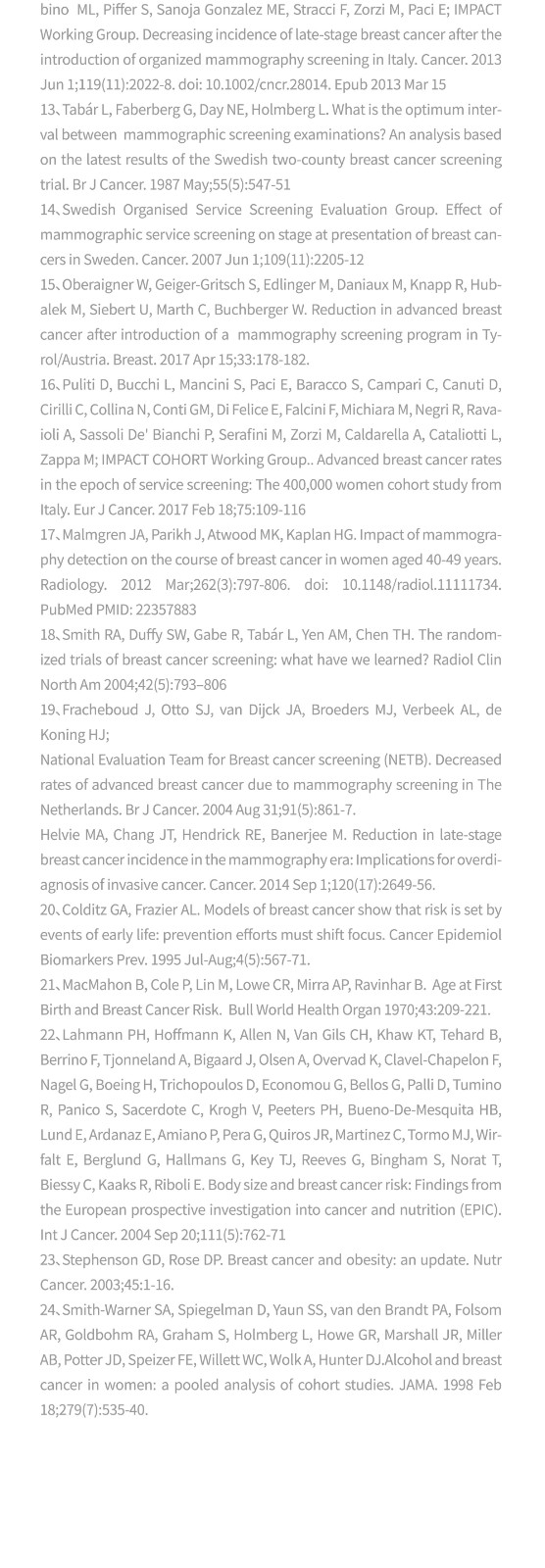 bino ML, Piffer S, Sanoja Gonzalez ME, Stracci F, Zorzi M, Paci E; IMPACT Working Group. Decreasing incidence of late-stage breast cancer after the introduction of organized mammography screening in Italy. Cancer. 2013 Jun 1;119(11):2022-8. doi: 10.1002/cncr.28014. Epub 2013 Mar 15

13、Tabár L, Faberberg G, Day NE, Holmberg L. What is the optimum interval between mammographic screening examinations? An analysis based on the latest results of the Swedish two-county breast cancer screening trial. Br J Cancer. 1987 May;55(5):547-51

14、Swedish Organised Service Screening Evaluation Group. Effect of mammographic service screening on stage at presentation of breast cancers in Sweden. Cancer. 2007 Jun 1;109(11):2205-12

15、Oberaigner W, Geiger-Gritsch S, Edlinger M, Daniaux M, Knapp R, Hubalek M, Siebert U, Marth C, Buchberger W. Reduction in advanced breast cancer after introduction of a mammography screening program in Tyrol/Austria. Breast. 2017 Apr 15;33:178-182.

16、Puliti D, Bucchi L, Mancini S, Paci E, Baracco S, Campari C, Canuti D, Cirilli C, Collina N, Conti GM, Di Felice E, Falcini F, Michiara M, Negri R, Ravaioli A, Sassoli De' Bianchi P, Serafini M, Zorzi M, Caldarella A, Cataliotti L, Zappa M; IMPACT COHORT Working Group.. Advanced breast cancer rates in the epoch of service screening: The 400,000 women cohort study from Italy. Eur J Cancer. 2017 Feb 18;75:109-116

17、Malmgren JA, Parikh J, Atwood MK, Kaplan HG. Impact of mammography detection on the course of breast cancer in women aged 40-49 years. Radiology. 2012 Mar;262(3):797-806. doi: 10.1148/radiol.11111734. PubMed PMID: 22357883

18、Smith RA, Duffy SW, Gabe R, Tabár L, Yen AM, Chen TH. The randomized trials of breast cancer screening: what have we learned? Radiol Clin North Am 2004;42(5):793–806

19、Fracheboud J, Otto SJ, van Dijck JA, Broeders MJ, Verbeek AL, de Koning HJ;

National Evaluation Team for Breast cancer screening (NETB). Decreased rates of advanced breast cancer due to mammography screening in The Netherlands. Br J Cancer. 2004 Aug 31;91(5):861-7.

Helvie MA, Chang JT, Hendrick RE, Banerjee M. Reduction in late-stage breast cancer incidence in the mammography era: Implications for overdiagnosis of invasive cancer. Cancer. 2014 Sep 1;120(17):2649-56.

20、Colditz GA, Frazier AL. Models of breast cancer show that risk is set by events of early life: prevention efforts must shift focus. Cancer Epidemiol Biomarkers Prev. 1995 Jul-Aug;4(5):567-71.

21、MacMahon B, Cole P, Lin M, Lowe CR, Mirra AP, Ravinhar B. Age at First Birth and Breast Cancer Risk. Bull World Health Organ 1970;43:209-221.

22、Lahmann PH, Hoffmann K, Allen N, Van Gils CH, Khaw KT, Tehard B, Berrino F, Tjonneland A, Bigaard J, Olsen A, Overvad K, Clavel-Chapelon F, Nagel G, Boeing H, Trichopoulos D, Economou G, Bellos G, Palli D, Tumino R, Panico S, Sacerdote C, Krogh V, Peeters PH, Bueno-De-Mesquita HB, Lund E, Ardanaz E, Amiano P, Pera G, Quiros JR, Martinez C, Tormo MJ, Wirfalt E, Berglund G, Hallmans G, Key TJ, Reeves G, Bingham S, Norat T, Biessy C, Kaaks R, Riboli E. Body size and breast cancer risk: Findings from the European prospective investigation into cancer and nutrition (EPIC). Int J Cancer. 2004 Sep 20;111(5):762-71

23、Stephenson GD, Rose DP. Breast cancer and obesity: an update. Nutr Cancer. 2003;45:1-16.

24、Smith-Warner SA, Spiegelman D, Yaun SS, van den Brandt PA, Folsom AR, Goldbohm RA, Graham S, Holmberg L, Howe GR, Marshall JR, Miller AB, Potter JD, Speizer FE, Willett WC, Wolk A, Hunter DJ.Alcohol and breast cancer in women: a pooled analysis of cohort studies. JAMA. 1998 Feb 18;279(7):535-40.